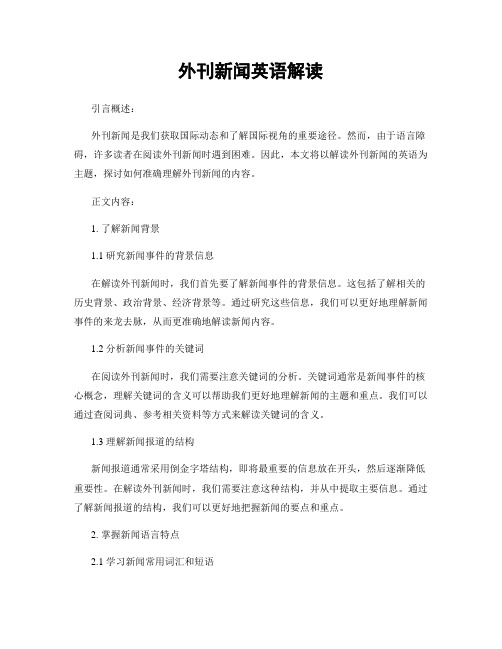 外刊新闻英语解读

引言概述：

外刊新闻是我们获取国际动态和了解国际视角的重要途径。然而，由于语言障碍，许多读者在阅读外刊新闻时遇到困难。因此，本文将以解读外刊新闻的英语为主题，探讨如何准确理解外刊新闻的内容。

正文内容：

1. 了解新闻背景

1.1 研究新闻事件的背景信息

在解读外刊新闻时，我们首先要了解新闻事件的背景信息。这包括了解相关的历史背景、政治背景、经济背景等。通过研究这些信息，我们可以更好地理解新闻事件的来龙去脉，从而更准确地解读新闻内容。

1.2 分析新闻事件的关键词

在阅读外刊新闻时，我们需要注意关键词的分析。关键词通常是新闻事件的核心概念，理解关键词的含义可以帮助我们更好地理解新闻的主题和重点。我们可以通过查阅词典、参考相关资料等方式来解读关键词的含义。

1.3 理解新闻报道的结构

新闻报道通常采用倒金字塔结构，即将最重要的信息放在开头，然后逐渐降低重要性。在解读外刊新闻时，我们需要注意这种结构，并从中提取主要信息。通过了解新闻报道的结构，我们可以更好地把握新闻的要点和重点。

2. 掌握新闻语言特点

2.1 学习新闻常用词汇和短语